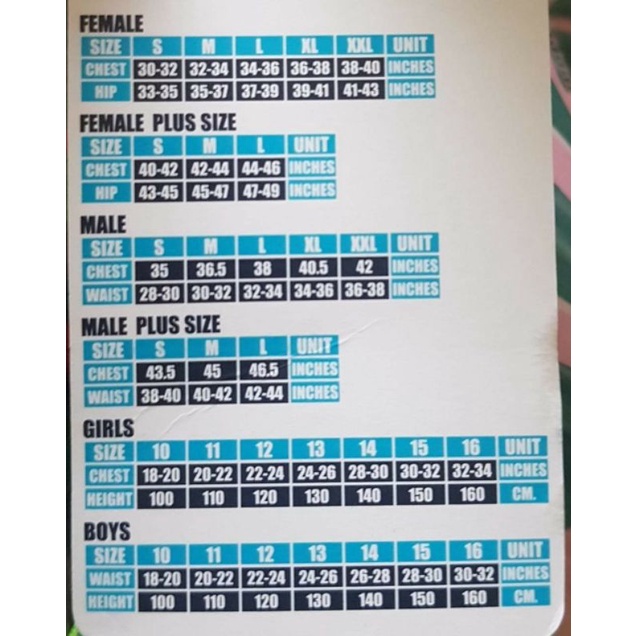 FEMALE

| SIZE | S | M | L | XL | XXL | UNIT |
|---|---|---|---|---|---|---|
| CHEST | 30-32 | 32-34 | 34-36 | 36-38 | 38-40 | INCHES |
| HIP | 33-35 | 35-37 | 37-39 | 39-41 | 41-43 | INCHES |

FEMALE PLUS SIZE

| SIZE | S | M | L | UNIT |
|---|---|---|---|---|
| CHEST | 40-42 | 42-44 | 44-46 | INCHES |
| HIP | 43-45 | 45-47 | 47-49 | INCHES |

MALE

| SIZE | S | M | L | XL | XXL | UNIT |
|---|---|---|---|---|---|---|
| CHEST | 35 | 36.5 | 38 | 40.5 | 42 | INCHES |
| WAIST | 28-30 | 30-32 | 32-34 | 34-36 | 36-38 | INCHES |

MALE PLUS SIZE

| SIZE | S | M | L | UNIT |
|---|---|---|---|---|
| CHEST | 43.5 | 45 | 46.5 | INCHES |
| WAIST | 38-40 | 40-42 | 42-44 | INCHES |

GIRLS

| SIZE | 10 | 11 | 12 | 13 | 14 | 15 | 16 | UNIT |
|---|---|---|---|---|---|---|---|---|
| CHEST | 18-20 | 20-22 | 22-24 | 24-26 | 28-30 | 30-32 | 32-34 | INCHES |
| HEIGHT | 100 | 110 | 120 | 130 | 140 | 150 | 160 | CM. |

BOYS

| SIZE | 10 | 11 | 12 | 13 | 14 | 15 | 16 | UNIT |
|---|---|---|---|---|---|---|---|---|
| WAIST | 18-20 | 20-22 | 22-24 | 24-26 | 26-28 | 28-30 | 30-32 | INCHES |
| HEIGHT | 100 | 110 | 120 | 130 | 140 | 150 | 160 | CM. |